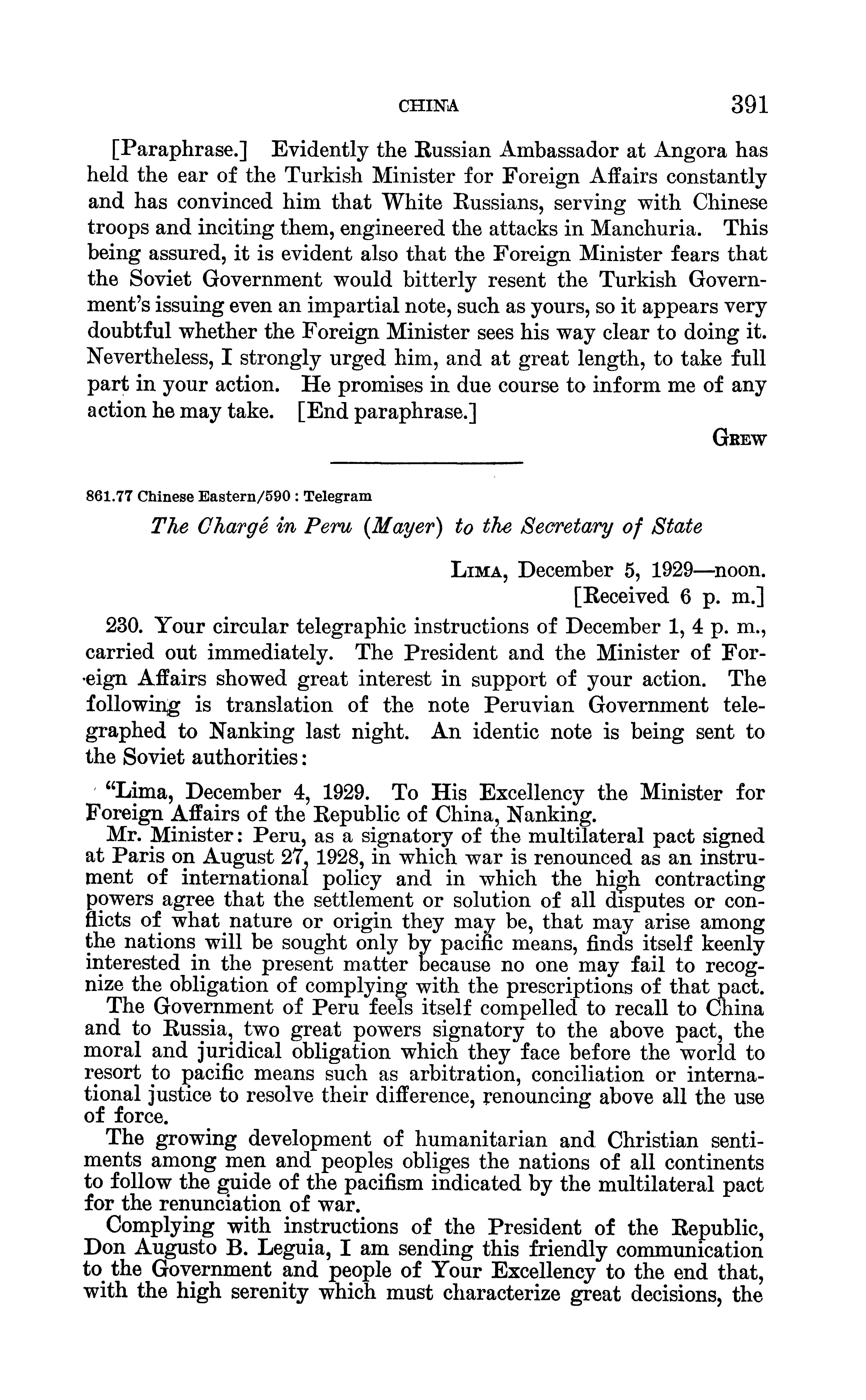 CHINA 391

[Paraphrase.] Evidently the Russian Ambassador at Angora has held the ear of the Turkish Minister for Foreign Affairs constantly and has convinced him that White Russians, serving with Chinese troops and inciting them, engineered the attacks in Manchuria. This being assured, it is evident also that the Foreign Minister fears that the Soviet Government would bitterly resent the Turkish Government's issuing even an impartial note, such as yours, so it appears very doubtful whether the Foreign Minister sees his way clear to doing it. Nevertheless, I strongly urged him, and at great length, to take full part in your action. He promises in due course to inform me of any action he may take. [End paraphrase.]

GREW

861.77 Chinese Eastern/590 : Telegram

The Chargé in Peru (Mayer) to the Secretary of State

LIMA, December 5, 1929—noon.
[Received 6 p. m.]

230. Your circular telegraphic instructions of December 1, 4 p. m., carried out immediately. The President and the Minister of Foreign Affairs showed great interest in support of your action. The following is translation of the note Peruvian Government telegraphed to Nanking last night. An identic note is being sent to the Soviet authorities:

"Lima, December 4, 1929. To His Excellency the Minister for Foreign Affairs of the Republic of China, Nanking.

Mr. Minister: Peru, as a signatory of the multilateral pact signed at Paris on August 27, 1928, in which war is renounced as an instrument of international policy and in which the high contracting powers agree that the settlement or solution of all disputes or conflicts of what nature or origin they may be, that may arise among the nations will be sought only by pacific means, finds itself keenly interested in the present matter because no one may fail to recognize the obligation of complying with the prescriptions of that pact.

The Government of Peru feels itself compelled to recall to China and to Russia, two great powers signatory to the above pact, the moral and juridical obligation which they face before the world to resort to pacific means such as arbitration, conciliation or international justice to resolve their difference, renouncing above all the use of force.

The growing development of humanitarian and Christian sentiments among men and peoples obliges the nations of all continents to follow the guide of the pacifism indicated by the multilateral pact for the renunciation of war.

Complying with instructions of the President of the Republic, Don Augusto B. Leguia, I am sending this friendly communication to the Government and people of Your Excellency to the end that, with the high serenity which must characterize great decisions, the